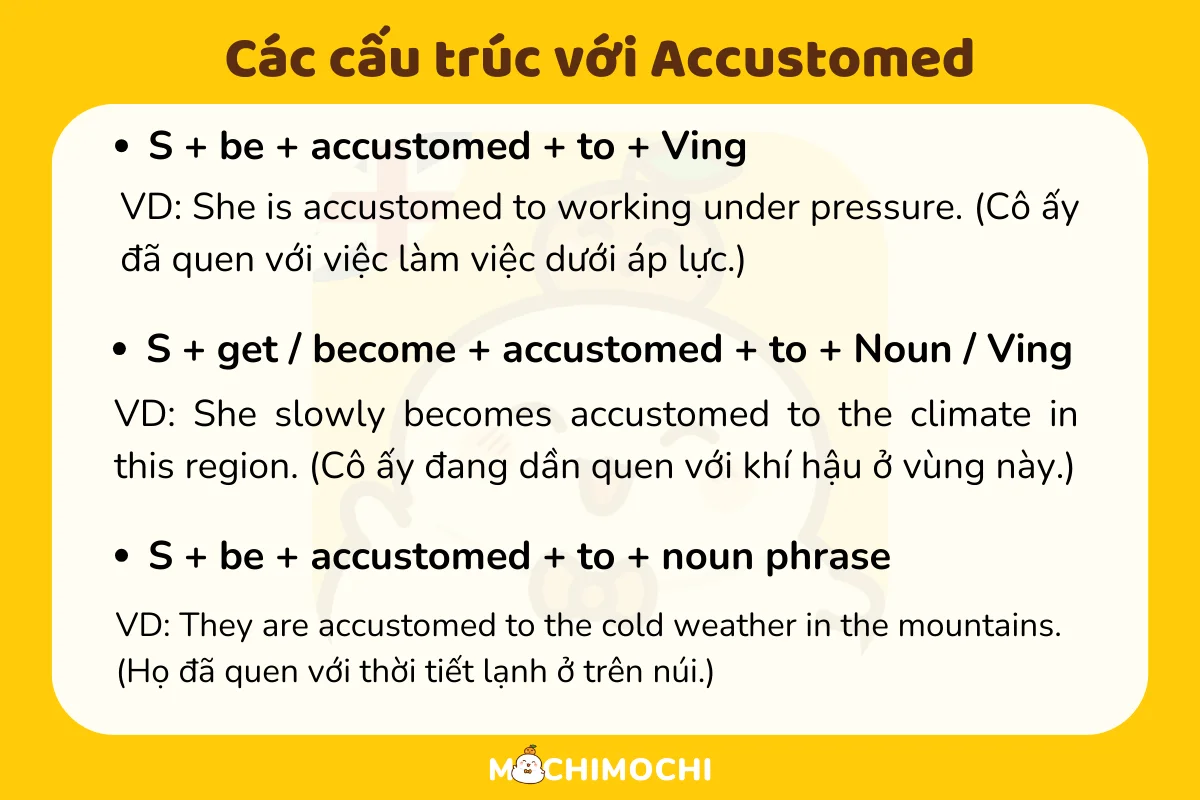 Các cấu trúc với Accustomed

• S + be + accustomed + to + Ving

VD: She is accustomed to working under pressure. (Cô ấy đã quen với việc làm việc dưới áp lực.)

• S + get / become + accustomed + to + Noun / Ving

VD: She slowly becomes accustomed to the climate in this region. (Cô ấy đang dần quen với khí hậu ở vùng này.)

• S + be + accustomed + to + noun phrase

VD: They are accustomed to the cold weather in the mountains. (Họ đã quen với thời tiết lạnh ở trên núi.)

MOCHIMOCHI